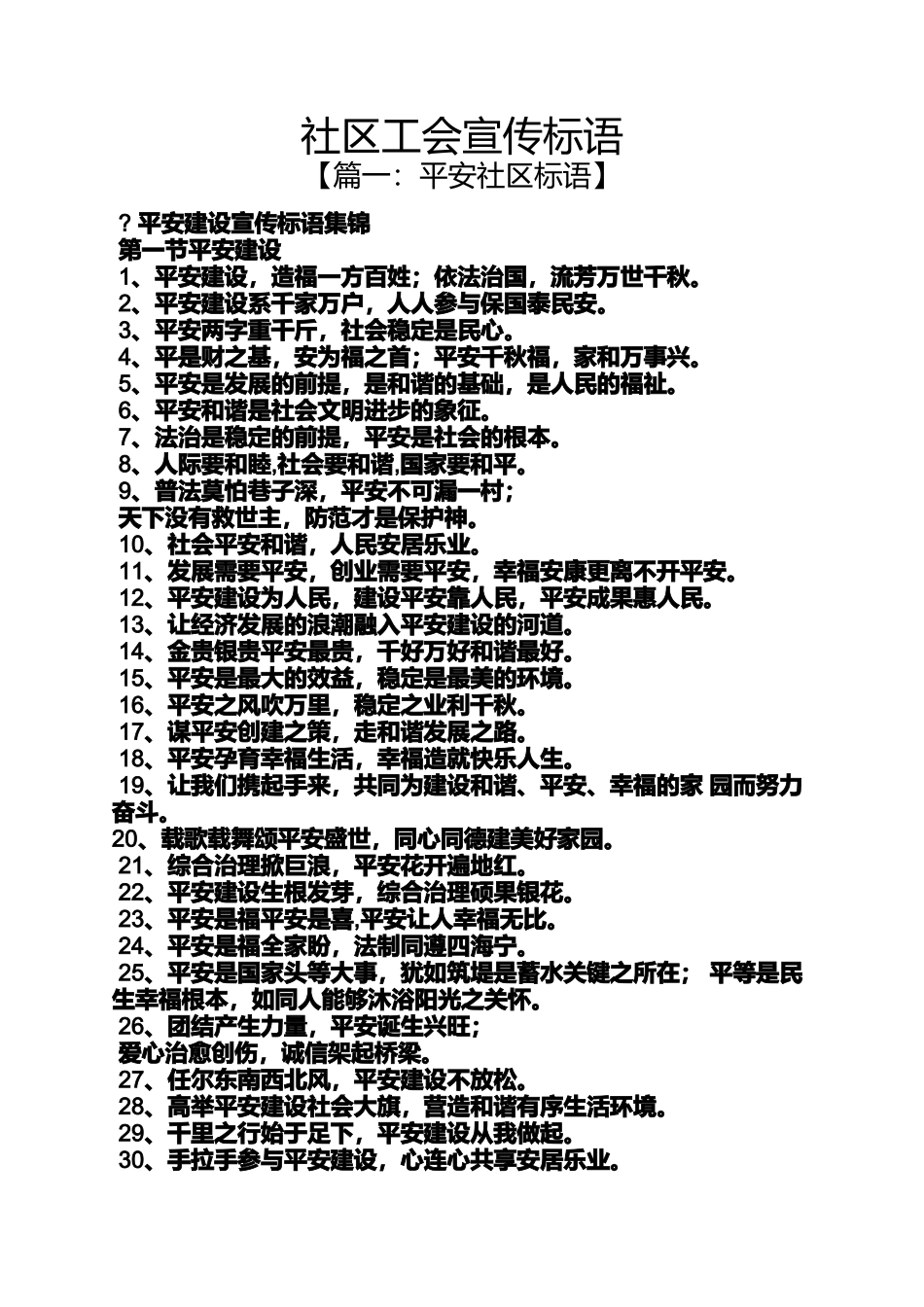 社区工会宣传标语

【篇一：平安社区标语】

？平安建设宣传标语集锦

第一节平安建设

1、平安建设，造福一方百姓；依法治国，流芳万世千秋。
2、平安建设系千家万户，人人参与保国泰民安。
3、平安两字重千斤，社会稳定是民心。
4、平是财之基，安为福之首；平安千秋福，家和万事兴。
5、平安是发展的前提，是和谐的基础，是人民的福祉。
6、平安和谐是社会文明进步的象征。
7、法治是稳定的前提，平安是社会的根本。
8、人际要和睦,社会要和谐,国家要和平。
9、普法莫怕巷子深，平安不可漏一村；
天下没有救世主，防范才是保护神。
10、社会平安和谐，人民安居乐业。
11、发展需要平安，创业需要平安，幸福安康更离不开平安。
12、平安建设为人民，建设平安靠人民，平安成果惠人民。
13、让经济发展的浪潮融入平安建设的河道。
14、金贵银贵平安最贵，千好万好和谐最好。
15、平安是最大的效益，稳定是最美的环境。
16、平安之风吹万里，稳定之业利千秋。
17、谋平安创建之策，走和谐发展之路。
18、平安孕育幸福生活，幸福造就快乐人生。
19、让我们携起手来，共同为建设和谐、平安、幸福的家 园而努力奋斗。
20、载歌载舞颂平安盛世，同心同德建美好家园。
21、综合治理掀巨浪，平安花开遍地红。
22、平安建设生根发芽，综合治理硕果银花。
23、平安是福平安是喜,平安让人幸福无比。
24、平安是福全家盼，法制同遵四海宁。
25、平安是国家头等大事，犹如筑堤是蓄水关键之所在； 平等是民生幸福根本，如同人能够沐浴阳光之关怀。
26、团结产生力量，平安诞生兴旺；
爱心治愈创伤，诚信架起桥梁。
27、任尔东南西北风，平安建设不放松。
28、高举平安建设社会大旗，营造和谐有序生活环境。
29、千里之行始于足下，平安建设从我做起。
30、手拉手参与平安建设，心连心共享安居乐业。